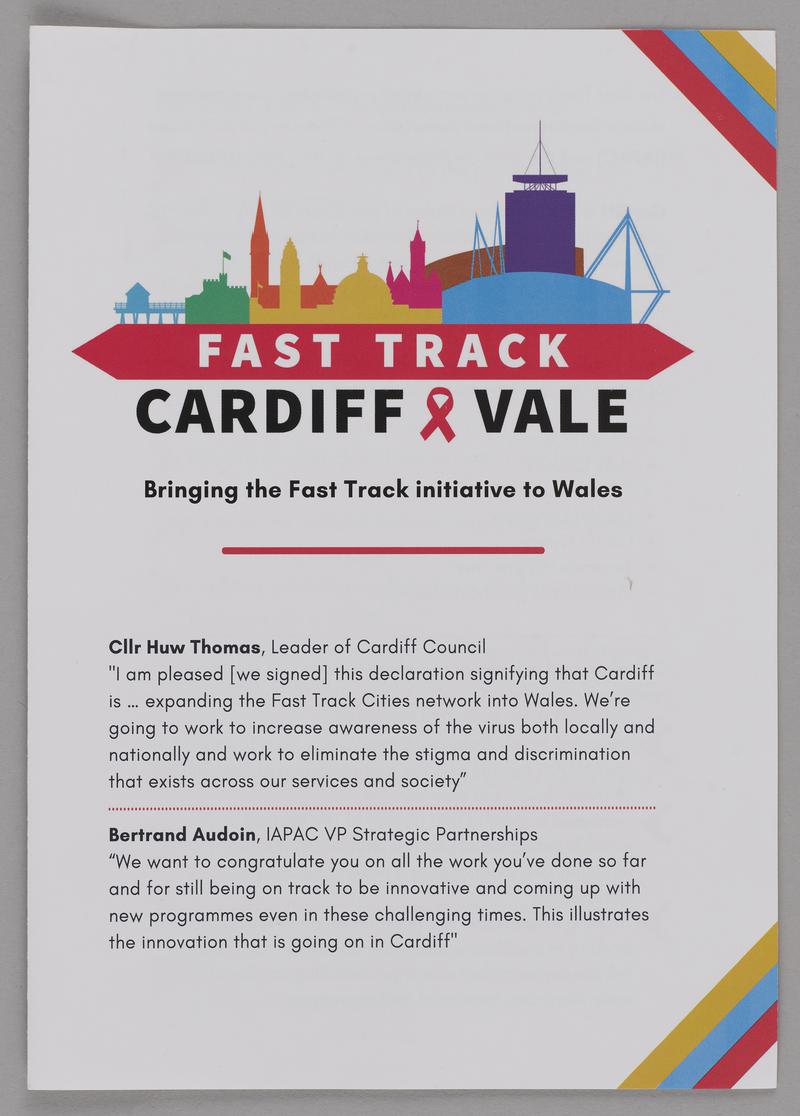 FAST TRACK
CARDIFF VALE

Bringing the Fast Track initiative to Wales

Cllr Huw Thomas, Leader of Cardiff Council
"I am pleased [we signed] this declaration signifying that Cardiff is ... expanding the Fast Track Cities network into Wales. We're going to work to increase awareness of the virus both locally and nationally and work to eliminate the stigma and discrimination that exists across our services and society"

Bertrand Audoin, IAPAC VP Strategic Partnerships
"We want to congratulate you on all the work you've done so far and for still being on track to be innovative and coming up with new programmes even in these challenging times. This illustrates the innovation that is going on in Cardiff"